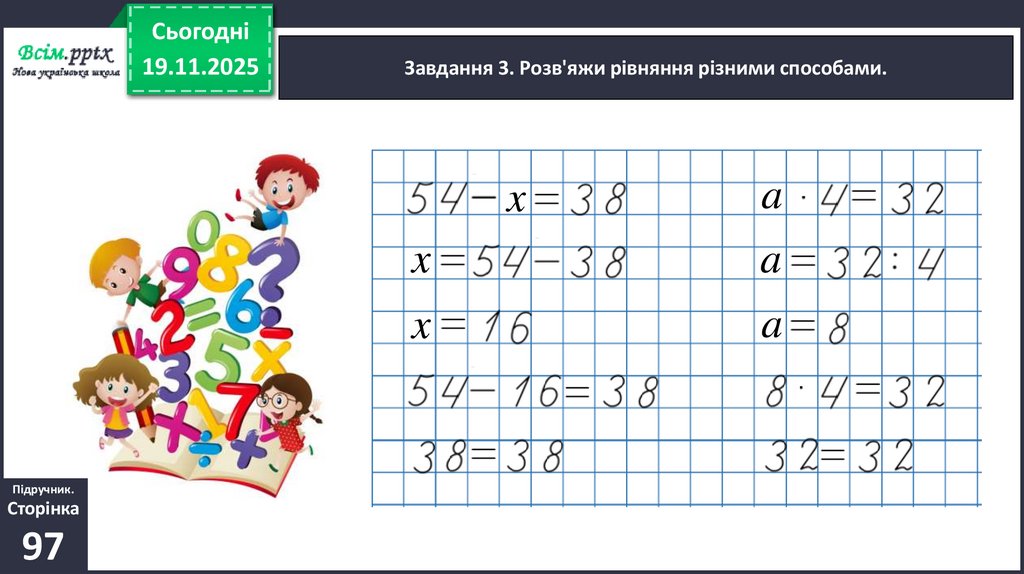 Всім.pptx
Нова українська школа

Сьогодні
19.11.2025

Завдання 3. Розв'яжи рівняння різними способами.

$54 - x = 38$
$x = 54 - 38$
$x = 16$
$54 - 16 = 38$
$38 = 38$

$a \cdot 4 = 32$
$a = 32 : 4$
$a = 8$
$8 \cdot 4 = 32$
$32 = 32$

Підручник.
Сторінка
97